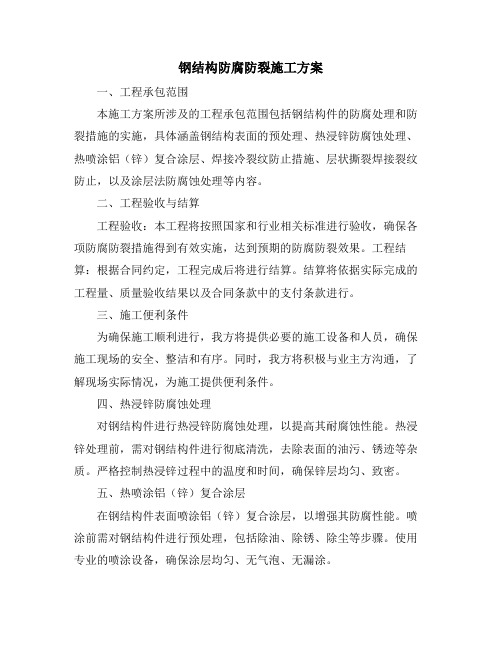 钢结构防腐防裂施工方案

一、工程承包范围

本施工方案所涉及的工程承包范围包括钢结构件的防腐处理和防裂措施的实施，具体涵盖钢结构表面的预处理、热浸锌防腐蚀处理、热喷涂铝（锌）复合涂层、焊接冷裂纹防止措施、层状撕裂焊接裂纹防止，以及涂层法防腐蚀处理等内容。

二、工程验收与结算

工程验收：本工程将按照国家和行业相关标准进行验收，确保各项防腐防裂措施得到有效实施，达到预期的防腐防裂效果。工程结算：根据合同约定，工程完成后将进行结算。结算将依据实际完成的工程量、质量验收结果以及合同条款中的支付条款进行。

三、施工便利条件

为确保施工顺利进行，我方将提供必要的施工设备和人员，确保施工现场的安全、整洁和有序。同时，我方将积极与业主方沟通，了解现场实际情况，为施工提供便利条件。

四、热浸锌防腐蚀处理

对钢结构件进行热浸锌防腐蚀处理，以提高其耐腐蚀性能。热浸锌处理前，需对钢结构件进行彻底清洗，去除表面的油污、锈迹等杂质。严格控制热浸锌过程中的温度和时间，确保锌层均匀、致密。

五、热喷涂铝（锌）复合涂层

在钢结构件表面喷涂铝（锌）复合涂层，以增强其防腐性能。喷涂前需对钢结构件进行预处理，包括除油、除锈、除尘等步骤。使用专业的喷涂设备，确保涂层均匀、无气泡、无漏涂。